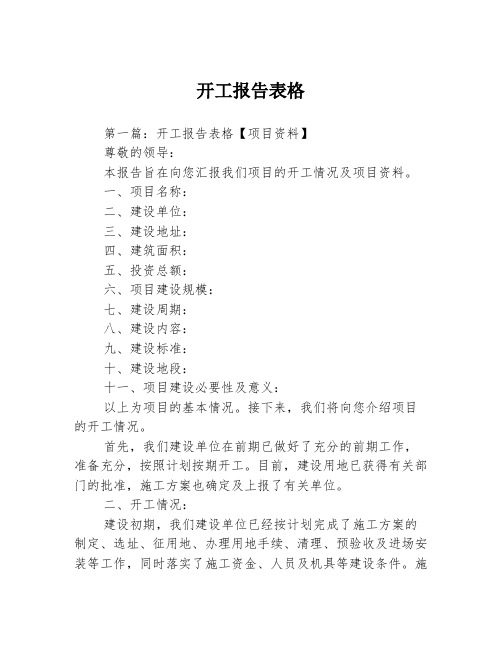 开工报告表格

第一篇：开工报告表格【项目资料】

尊敬的领导：

本报告旨在向您汇报我们项目的开工情况及项目资料。

一、项目名称：

二、建设单位：

三、建设地址：

四、建筑面积：

五、投资总额：

六、项目建设规模：

七、建设周期：

八、建设内容：

九、建设标准：

十、建设地段：

十一、项目建设必要性及意义：

以上为项目的基本情况。接下来，我们将向您介绍项目的开工情况。

首先，我们建设单位在前期已做好了充分的前期工作，准备充分，按照计划按期开工。目前，建设用地已获得有关部门的批准，施工方案也确定及上报了有关单位。

二、开工情况：

建设初期，我们建设单位已经按计划完成了施工方案的制定、选址、征用地、办理用地手续、清理、预验收及进场安装等工作，同时落实了施工资金、人员及机具等建设条件。施